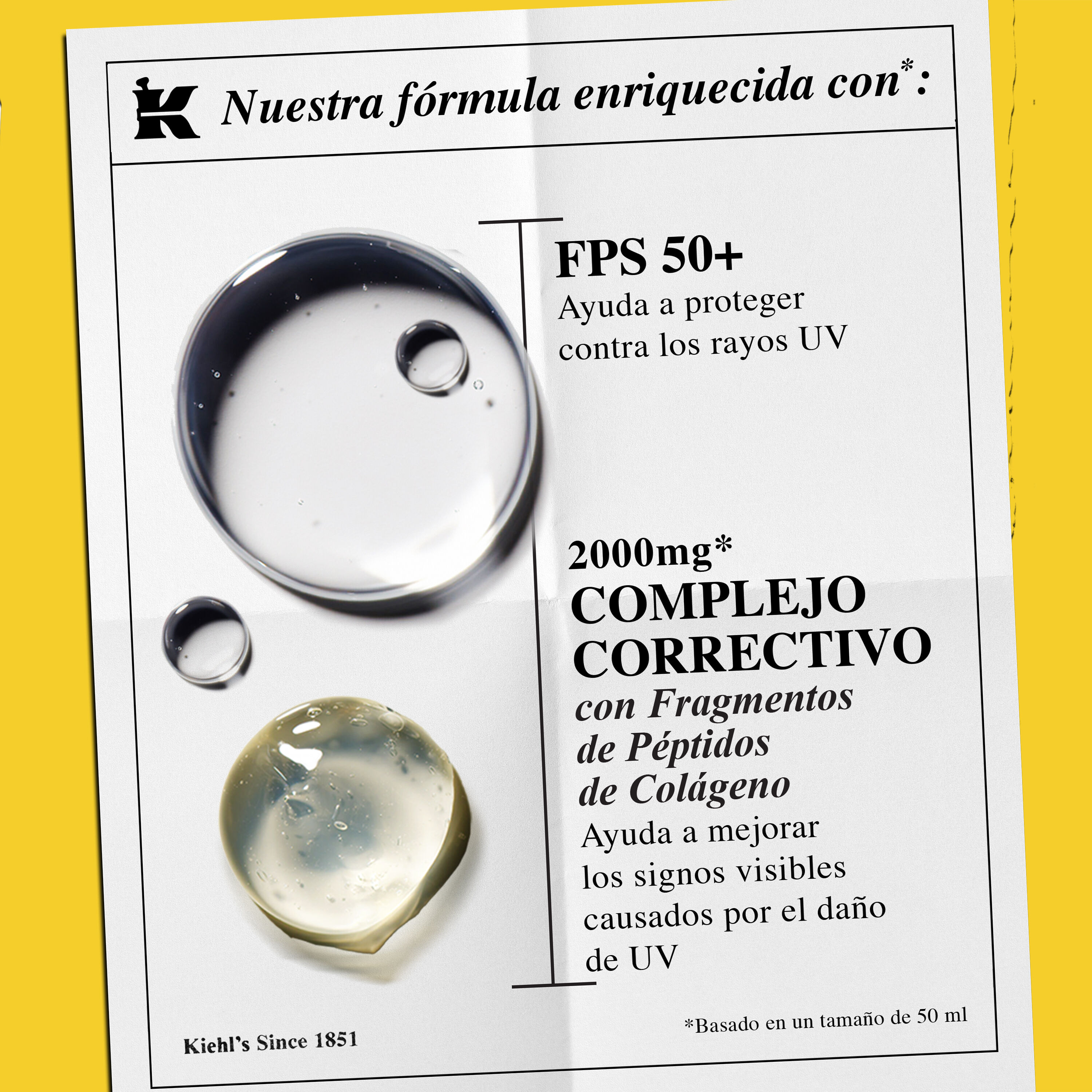 K Nuestra fórmula enriquecida con*:

FPS 50+

Ayuda a proteger contra los rayos UV

2000mg*

COMPLEJO CORRECTIVO

con Fragmentos de Péptidos de Colágeno

Ayuda a mejorar los signos visibles causados por el daño de UV

Kiehl's Since 1851

*Basado en un tamaño de 50 ml